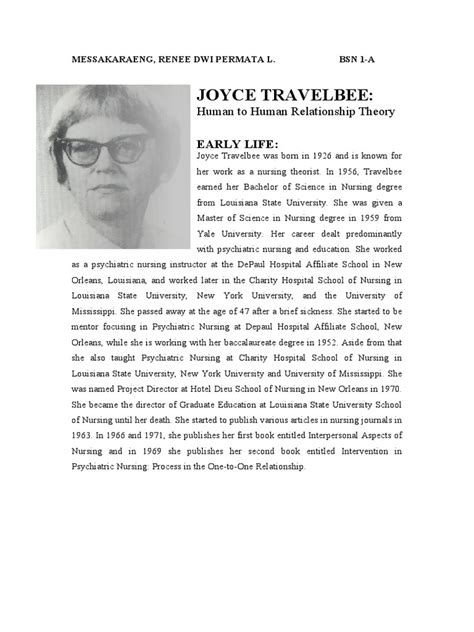 MESSAKARAENG, RENEE DWI PERMATA L. BSN 1-A

JOYCE TRAVELBEE:
Human to Human Relationship Theory

EARLY LIFE:
Joyce Travelbee was born in 1926 and is known for her work as a nursing theorist. In 1956, Travelbee earned her Bachelor of Science in Nursing degree from Louisiana State University. She was given a Master of Science in Nursing degree in 1959 from Yale University. Her career dealt predominantly with psychiatric nursing and education. She worked as a psychiatric nursing instructor at the DePaul Hospital Affiliate School in New Orleans, Louisiana, and worked later in the Charity Hospital School of Nursing in Louisiana State University, New York University, and the University of Mississippi. She passed away at the age of 47 after a brief sickness. She started to be mentor focusing in Psychiatric Nursing at Depaul Hospital Affiliate School, New Orleans, while she is working with her baccalaureate degree in 1952. Aside from that she also taught Psychiatric Nursing at Charity Hospital School of Nursing in Louisiana State University, New York University and University of Mississippi. She was named Project Director at Hotel Dieu School of Nursing in New Orleans in 1970. She became the director of Graduate Education at Louisiana State University School of Nursing until her death. She started to publish various articles in nursing journals in 1963. In 1966 and 1971, she publishes her first book entitled Interpersonal Aspects of Nursing and in 1969 she publishes her second book entitled Intervention in Psychiatric Nursing: Process in the One-to-One Relationship.